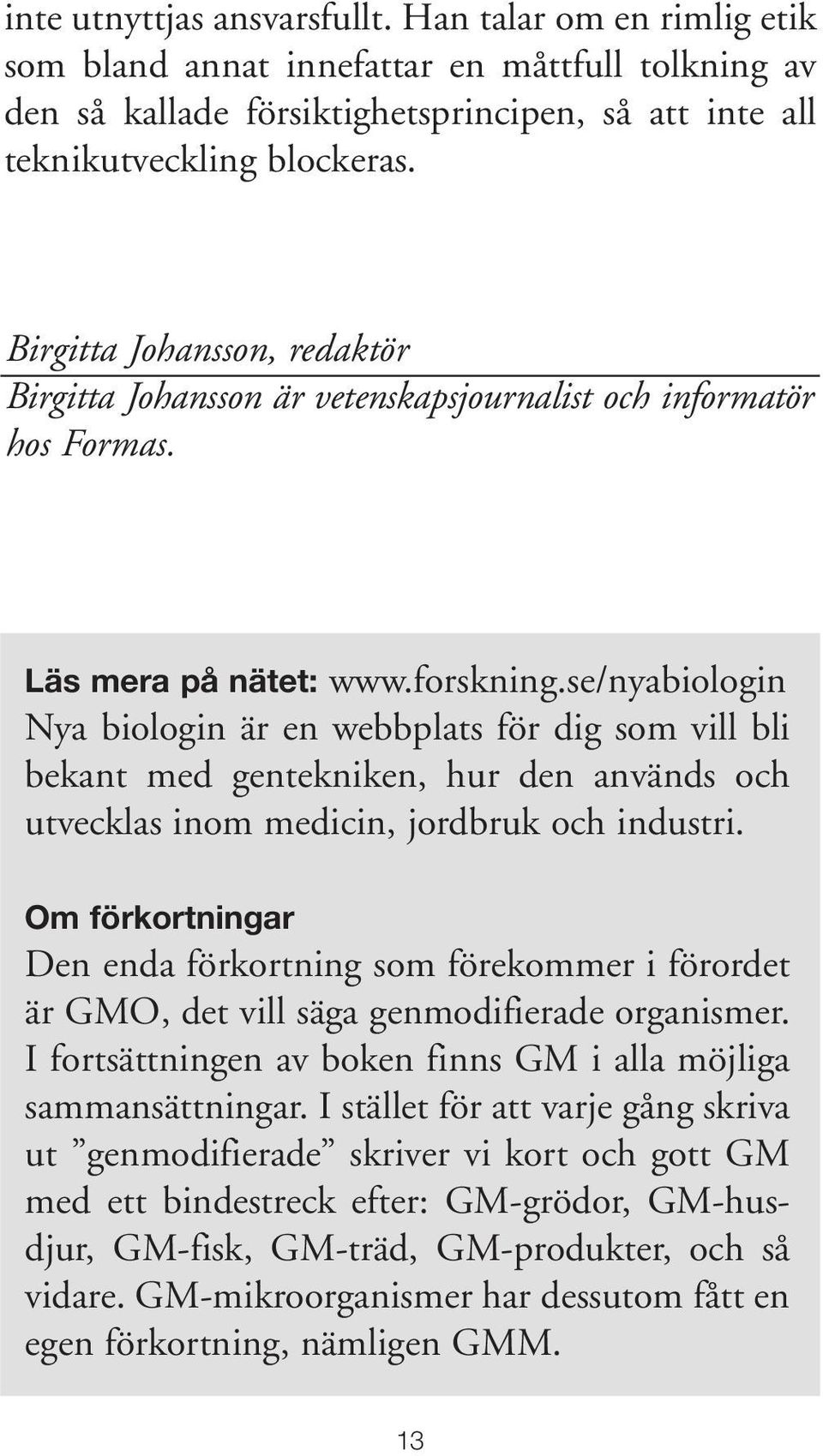 inte utnyttjas ansvarsfullt. Han talar om en rimlig etik som bland annat innefattar en måttfull tolkning av den så kallade försiktighetsprincipen, så att inte all teknikutveckling blockeras.

Birgitta Johansson, redaktör

Birgitta Johansson är vetenskapsjournalist och informatör hos Formas.

Läs mera på nätet: www.forskning.se/nyabiologin
Nya biologin är en webbplats för dig som vill bli bekant med gentekniken, hur den används och utvecklas inom medicin, jordbruk och industri.

Om förkortningar
Den enda förkortning som förekommer i förordet är GMO, det vill säga genmodifierade organismer. I fortsättningen av boken finns GM i alla möjliga sammansättningar. I stället för att varje gång skriva ut ”genmodifierade” skriver vi kort och gott GM med ett bindestreck efter: GM-grödor, GM-husdjur, GM-fisk, GM-träd, GM-produkter, och så vidare. GM-mikroorganismer har dessutom fått en egen förkortning, nämligen GMM.

13